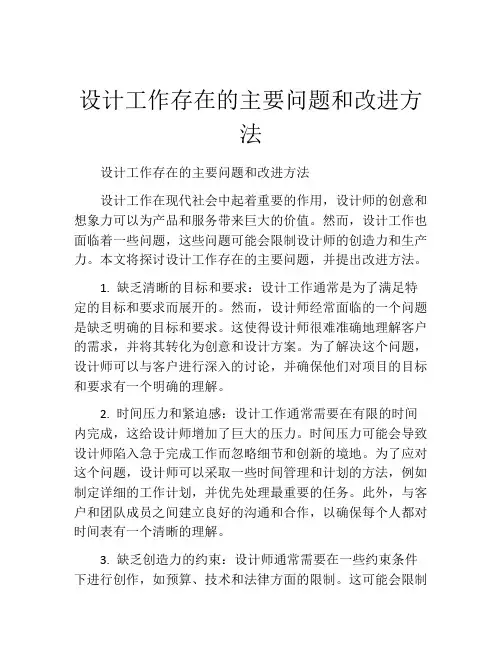 设计工作存在的主要问题和改进方法

设计工作存在的主要问题和改进方法

设计工作在现代社会中起着重要的作用，设计师的创意和想象力可以为产品和服务带来巨大的价值。然而，设计工作也面临着一些问题，这些问题可能会限制设计师的创造力和生产力。本文将探讨设计工作存在的主要问题，并提出改进方法。

1. 缺乏清晰的目标和要求：设计工作通常是为了满足特定的目标和要求而展开的。然而，设计师经常面临的一个问题是缺乏明确的目标和要求。这使得设计师很难准确地理解客户的需求，并将其转化为创意和设计方案。为了解决这个问题，设计师可以与客户进行深入的讨论，并确保他们对项目的目标和要求有一个明确的理解。

2. 时间压力和紧迫感：设计工作通常需要在有限的时间内完成，这给设计师增加了巨大的压力。时间压力可能会导致设计师陷入急于完成工作而忽略细节和创新的境地。为了应对这个问题，设计师可以采取一些时间管理和计划的方法，例如制定详细的工作计划，并优先处理最重要的任务。此外，与客户和团队成员之间建立良好的沟通和合作，以确保每个人都对时间表有一个清晰的理解。

3. 缺乏创造力的约束：设计师通常需要在一些约束条件下进行创作，如预算、技术和法律方面的限制。这可能会限制